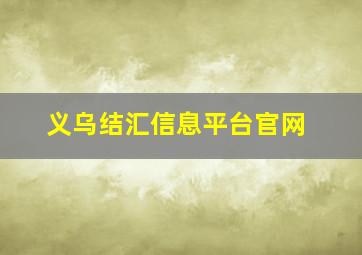 义乌结汇信息平台官网